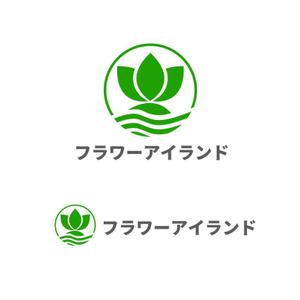 フラワーアイランド

フラワーアイランド